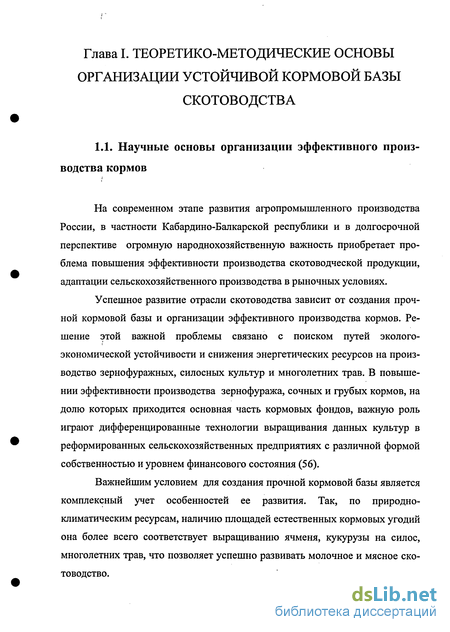 Глава I. ТЕОРЕТИКО-МЕТОДИЧЕСКИЕ ОСНОВЫ ОРГАНИЗАЦИИ УСТОЙЧИВОЙ КОРМОВОЙ БАЗЫ СКОТОВОДСТВА

1.1. Научные основы организации эффективного производства кормов

На современном этапе развития агропромышленного производства России, в частности Кабардино-Балкарской республики и в долгосрочной перспективе огромную народнохозяйственную важность приобретает проблема повышения эффективности производства скотоводческой продукции, адаптации сельскохозяйственного производства в рыночных условиях.

Успешное развитие отрасли скотоводства зависит от создания прочной кормовой базы и организации эффективного производства кормов. Решение этой важной проблемы связано с поиском путей эколого-экономической устойчивости и снижения энергетических ресурсов на производство зернофуражных, силосных культур и многолетних трав. В повышении эффективности производства зернофуража, сочных и грубых кормов, на долю которых приходится основная часть кормовых фондов, важную роль играют дифференцированные технологии выращивания данных культур в реформированных сельскохозяйственных предприятиях с различной формой собственностью и уровнем финансового состояния (56).

Важнейшим условием для создания прочной кормовой базы является комплексный учет особенностей ее развития. Так, по природно-климатическим ресурсам, наличию площадей естественных кормовых угодий она более всего соответствует выращиванию ячменя, кукурузы на силос, многолетних трав, что позволяет успешно развивать молочное и мясное скотоводство.

dsLib.net
библиотека диссертаций